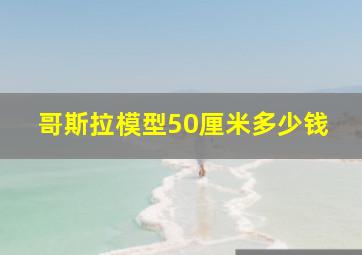 哥斯拉模型50厘米多少钱